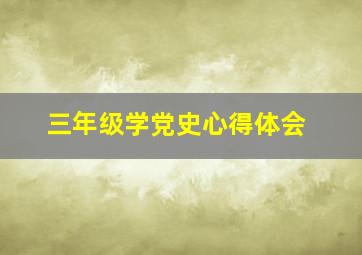 三年级学党史心得体会